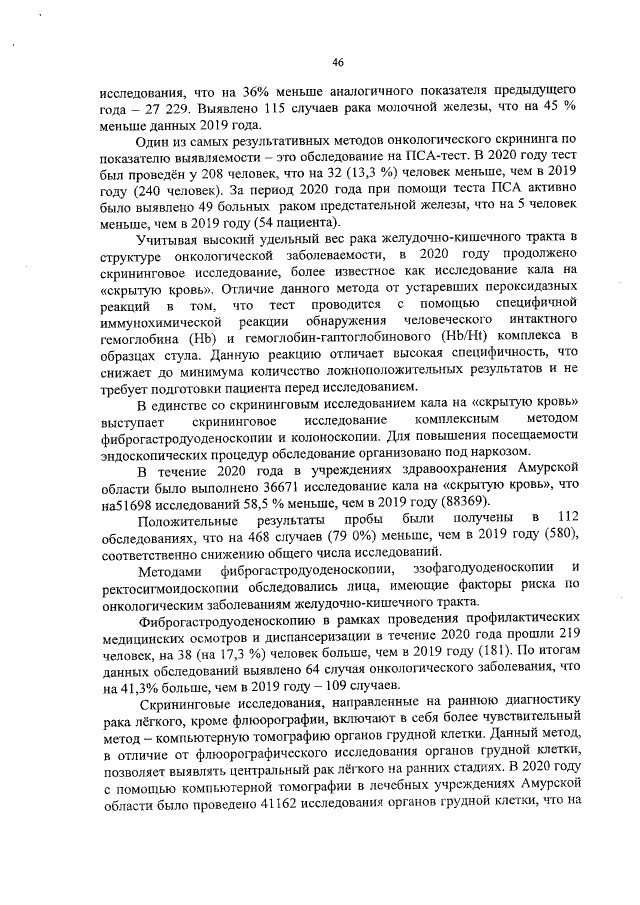 46

исследования, что на 36% меньше аналогичного показателя предыдущего года – 27 229. Выявлено 115 случаев рака молочной железы, что на 45 % меньше данных 2019 года.

Один из самых результативных методов онкологического скрининга по показателю выявляемости – это обследование на ПСА-тест. В 2020 году тест был проведён у 208 человек, что на 32 (13,3 %) человек меньше, чем в 2019 году (240 человек). За период 2020 года при помощи теста ПСА активно было выявлено 49 больных раком предстательной железы, что на 5 человек меньше, чем в 2019 году (54 пациента).

Учитывая высокий удельный вес рака желудочно-кишечного тракта в структуре онкологической заболеваемости, в 2020 году продолжено скрининговое исследование, более известное как исследование кала на «скрытую кровь». Отличие данного метода от устаревших пероксидазных реакций в том, что тест проводится с помощью специфичной иммунохимической реакции обнаружения человеческого интактного гемоглобина (Hb) и гемоглобин-гаптоглобинового (Hb/Ht) комплекса в образцах стула. Данную реакцию отличает высокая специфичность, что снижает до минимума количество ложноположительных результатов и не требует подготовки пациента перед исследованием.

В единстве со скрининговым исследованием кала на «скрытую кровь» выступает скрининговое исследование комплексным методом фиброгастродуоденоскопии и колоноскопии. Для повышения посещаемости эндоскопических процедур обследование организовано под наркозом.

В течение 2020 года в учреждениях здравоохранения Амурской области было выполнено 36671 исследование кала на «скрытую кровь», что на51698 исследований 58,5 % меньше, чем в 2019 году (88369).

Положительные результаты пробы были получены в 112 обследованиях, что на 468 случаев (79 0%) меньше, чем в 2019 году (580), соответственно снижению общего числа исследований.

Методами фиброгастродуоденоскопии, эзофагодуоденоскопии и ректосигмоидоскопии обследовались лица, имеющие факторы риска по онкологическим заболеваниям желудочно-кишечного тракта.

Фиброгастродуоденоскопию в рамках проведения профилактических медицинских осмотров и диспансеризации в течение 2020 года прошли 219 человек, на 38 (на 17,3 %) человек больше, чем в 2019 году (181). По итогам данных обследований выявлено 64 случая онкологического заболевания, что на 41,3% больше, чем в 2019 году – 109 случаев.

Скрининговые исследования, направленные на раннюю диагностику рака лёгкого, кроме флюорографии, включают в себя более чувствительный метод – компьютерную томографию органов грудной клетки. Данный метод, в отличие от флюорографического исследования органов грудной клетки, позволяет выявлять центральный рак лёгкого на ранних стадиях. В 2020 году с помощью компьютерной томографии в лечебных учреждениях Амурской области было проведено 41162 исследования органов грудной клетки, что на